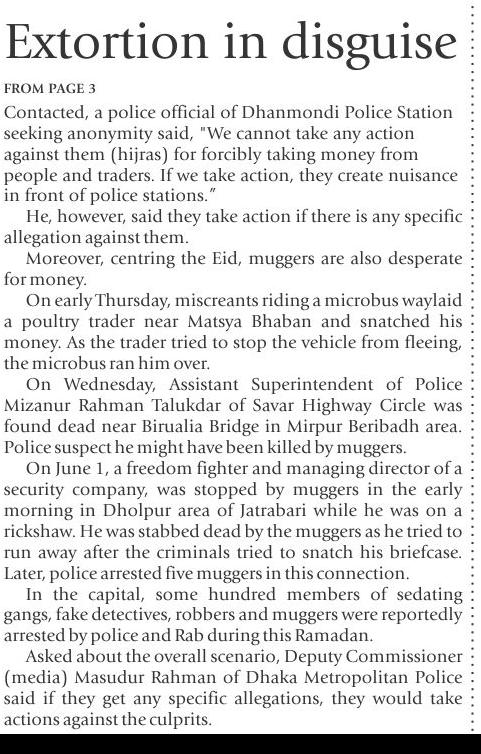 Extortion in disguise

FROM PAGE 3

Contacted, a police official of Dhanmondi Police Station seeking anonymity said, "We cannot take any action against them (hijras) for forcibly taking money from people and traders. If we take action, they create nuisance in front of police stations."

He, however, said they take action if there is any specific allegation against them.

Moreover, centring the Eid, muggers are also desperate for money.

On early Thursday, miscreants riding a microbus waylaid a poultry trader near Matsya Bhaban and snatched his money. As the trader tried to stop the vehicle from fleeing, the microbus ran him over.

On Wednesday, Assistant Superintendent of Police Mizanur Rahman Talukdar of Savar Highway Circle was found dead near Birualia Bridge in Mirpur Beribadh area. Police suspect he might have been killed by muggers.

On June 1, a freedom fighter and managing director of a security company, was stopped by muggers in the early morning in Dholpur area of Jatrabari while he was on a rickshaw. He was stabbed dead by the muggers as he tried to run away after the criminals tried to snatch his briefcase. Later, police arrested five muggers in this connection.

In the capital, some hundred members of sedating gangs, fake detectives, robbers and muggers were reportedly arrested by police and Rab during this Ramadan.

Asked about the overall scenario, Deputy Commissioner (media) Masudur Rahman of Dhaka Metropolitan Police said if they get any specific allegations, they would take actions against the culprits.